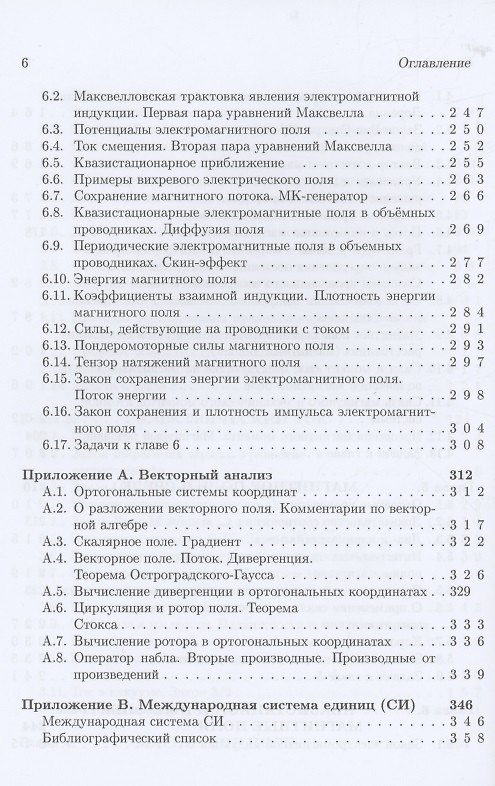 6 Оглавление

6.2. Максвелловская трактовка явления электромагнитной индукции. Первая пара уравнений Максвелла 247
6.3. Потенциалы электромагнитного поля 250
6.4. Ток смещения. Вторая пара уравнений Максвелла 252
6.5. Квазистационарное приближение 255
6.6. Примеры вихревого электрического поля 263
6.7. Сохранение магнитного потока. МК-генератор 266
6.8. Квазистационарные электромагнитные поля в объёмных проводниках. Диффузия поля 269
6.9. Периодические электромагнитные поля в объемных проводниках. Скин-эффект 277
6.10. Энергия магнитного поля 282
6.11. Коэффициенты взаимной индукции. Плотность энергии магнитного поля 284
6.12. Силы, действующие на проводники с током 291
6.13. Пондеромоторные силы магнитного поля 293
6.14. Тензор натяжений магнитного поля 297
6.15. Закон сохранения энергии электромагнитного поля. Поток энергии 298
6.16. Закон сохранения и плотность импульса электромагнитного поля 304
6.17. Задачи к главе 6 308

Приложение А. Векторный анализ 312
А.1. Ортогональные системы координат 312
А.2. О разложении векторного поля. Комментарии по векторной алгебре 317
А.3. Скалярное поле. Градиент 322
А.4. Векторное поле. Поток. Дивергенция. Теорема Остроградского-Гаусса 326
А.5. Вычисление дивергенции в ортогональных координатах 329
А.6. Циркуляция и ротор поля. Теорема Стокса 333
А.7. Вычисление ротора в ортогональных координатах 336
А.8. Оператор набла. Вторые производные. Производные от произведений 339

Приложение В. Международная система единиц (СИ) 346
Международная система СИ 346
Библиографический список 358